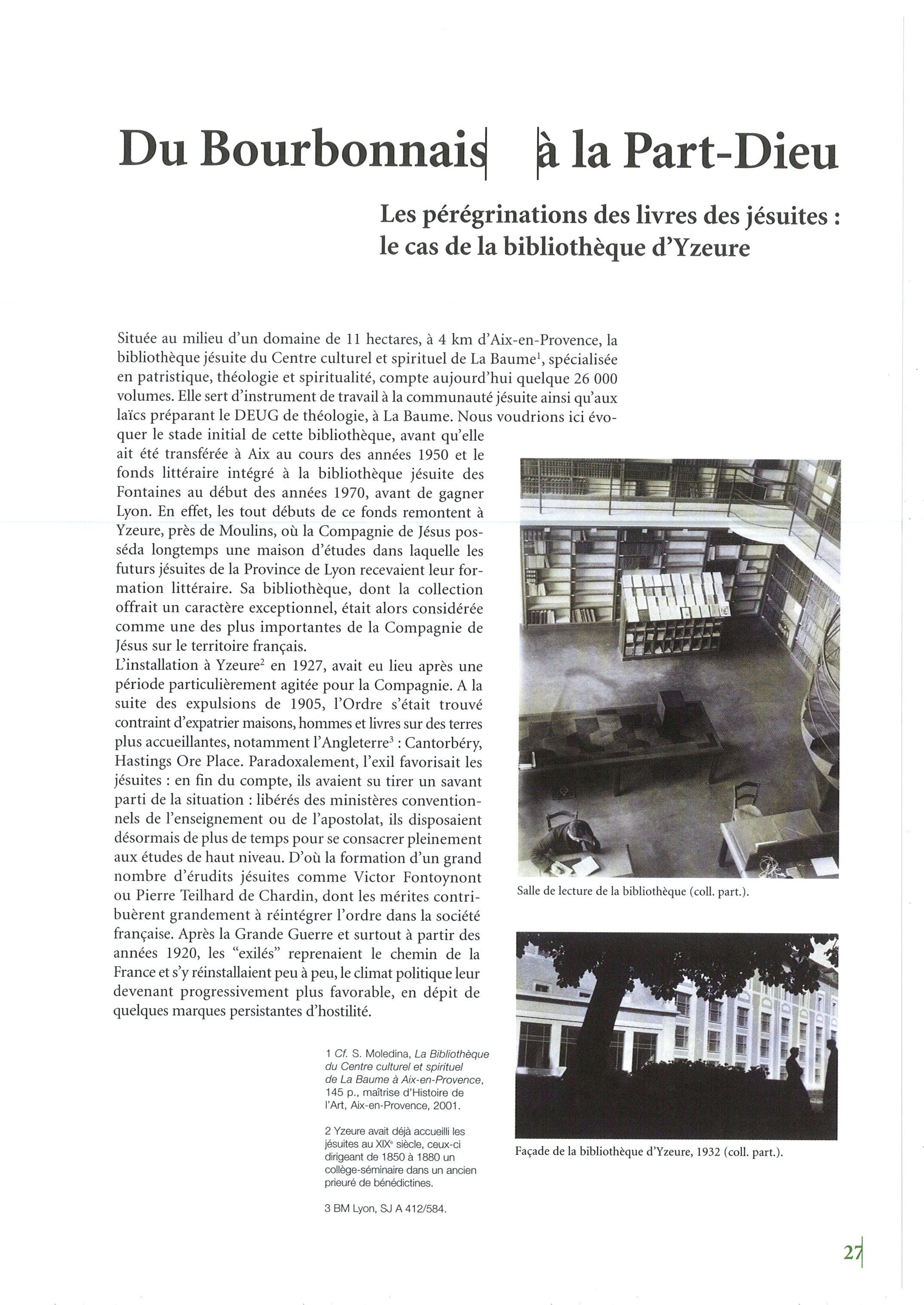 Du Bourbonnais à la Part-Dieu

Les pérégrinations des livres des jésuites : le cas de la bibliothèque d'Yzeure

Située au milieu d'un domaine de 11 hectares, à 4 km d'Aix-en-Provence, la bibliothèque jésuite du Centre culturel et spirituel de La Baume$^1$, spécialisée en patristique, théologie et spiritualité, compte aujourd'hui quelque 26 000 volumes. Elle sert d'instrument de travail à la communauté jésuite ainsi qu'aux laïcs préparant le DEUG de théologie, à La Baume. Nous voudrions ici évoquer le stade initial de cette bibliothèque, avant qu'elle ait été transférée à Aix au cours des années 1950 et le fonds littéraire intégré à la bibliothèque jésuite des Fontaines au début des années 1970, avant de gagner Lyon. En effet, les tout débuts de ce fonds remontent à Yzeure, près de Moulins, où la Compagnie de Jésus posséda longtemps une maison d'études dans laquelle les futurs jésuites de la Province de Lyon recevaient leur formation littéraire. Sa bibliothèque, dont la collection offrait un caractère exceptionnel, était alors considérée comme une des plus importantes de la Compagnie de Jésus sur le territoire français.
L'installation à Yzeure$^2$ en 1927, avait eu lieu après une période particulièrement agitée pour la Compagnie. A la suite des expulsions de 1905, l'Ordre s'était trouvé contraint d'expatrier maisons, hommes et livres sur des terres plus accueillantes, notamment l'Angleterre$^3$ : Cantorbéry, Hastings Ore Place. Paradoxalement, l'exil favorisait les jésuites : en fin du compte, ils avaient su tirer un savant parti de la situation : libérés des ministères conventionnels de l'enseignement ou de l'apostolat, ils disposaient désormais de plus de temps pour se consacrer pleinement aux études de haut niveau. D'où la formation d'un grand nombre d'érudits jésuites comme Victor Fontoynont ou Pierre Teilhard de Chardin, dont les mérites contribuèrent grandement à réintégrer l'ordre dans la société française. Après la Grande Guerre et surtout à partir des années 1920, les "exilés" reprenaient le chemin de la France et s'y réinstallaient peu à peu, le climat politique leur devenant progressivement plus favorable, en dépit de quelques marques persistantes d'hostilité.

Salle de lecture de la bibliothèque (coll. part.).

Façade de la bibliothèque d'Yzeure, 1932 (coll. part.).

1 Cf. S. Moledina, La Bibliothèque du Centre culturel et spirituel de La Baume à Aix-en-Provence, 145 p., maîtrise d'Histoire de l'Art, Aix-en-Provence, 2001.

2 Yzeure avait déjà accueilli les jésuites au XIX$^e$ siècle, ceux-ci dirigeant de 1850 à 1880 un collège-séminaire dans un ancien prieuré de bénédictines.

3 BM Lyon, SJ A 412/584.

27